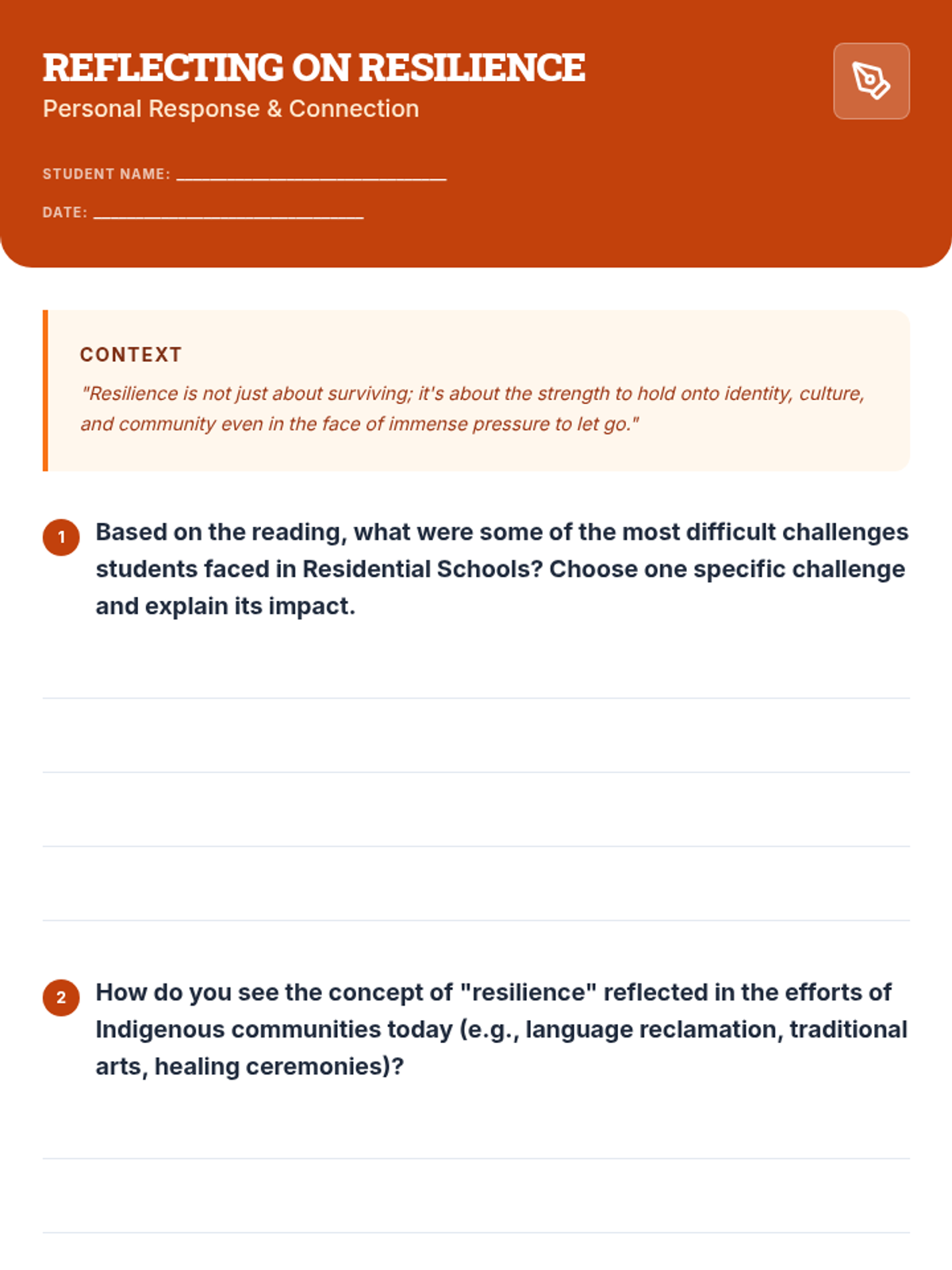 REFLECTING ON RESILIENCE
Personal Response & Connection

STUDENT NAME: ______________________________

DATE: ______________________________

CONTEXT

"Resilience is not just about surviving; it's about the strength to hold onto identity, culture, and community even in the face of immense pressure to let go."

1 Based on the reading, what were some of the most difficult challenges students faced in Residential Schools? Choose one specific challenge and explain its impact.

2 How do you see the concept of "resilience" reflected in the efforts of Indigenous communities today (e.g., language reclamation, traditional arts, healing ceremonies)?